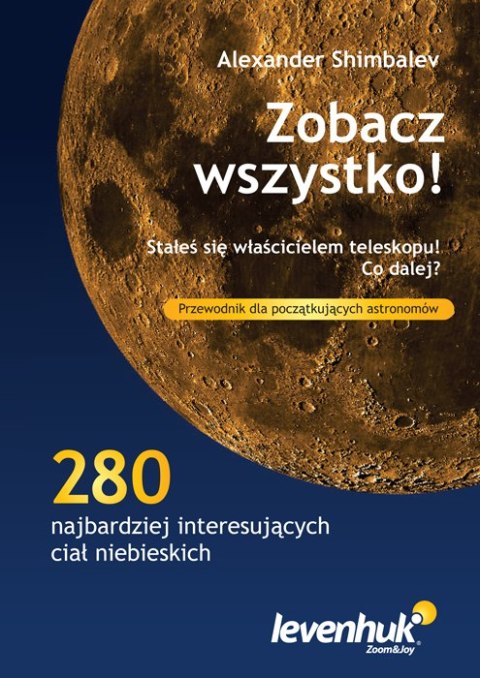 Alexander Shimbalev

Zobacz wszystko!

Stałeś się właścicielem teleskopu! Co dalej?

Przewodnik dla początkujących astronomów

280
najbardziej interesujących ciał niebieskich

levenhuk
Zoom&Joy